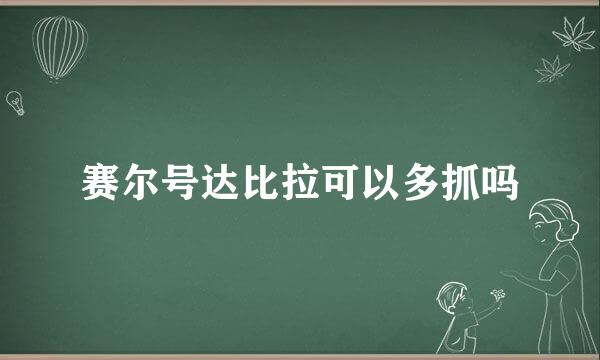 赛尔号达比拉可以多抓吗